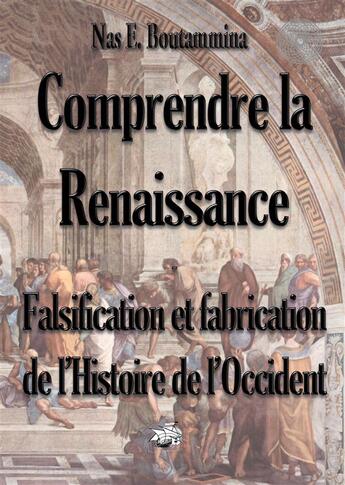 Nas E. Boutammina

Comprendre la Renaissance

Falsification et fabrication de l'Histoire de l'Occident